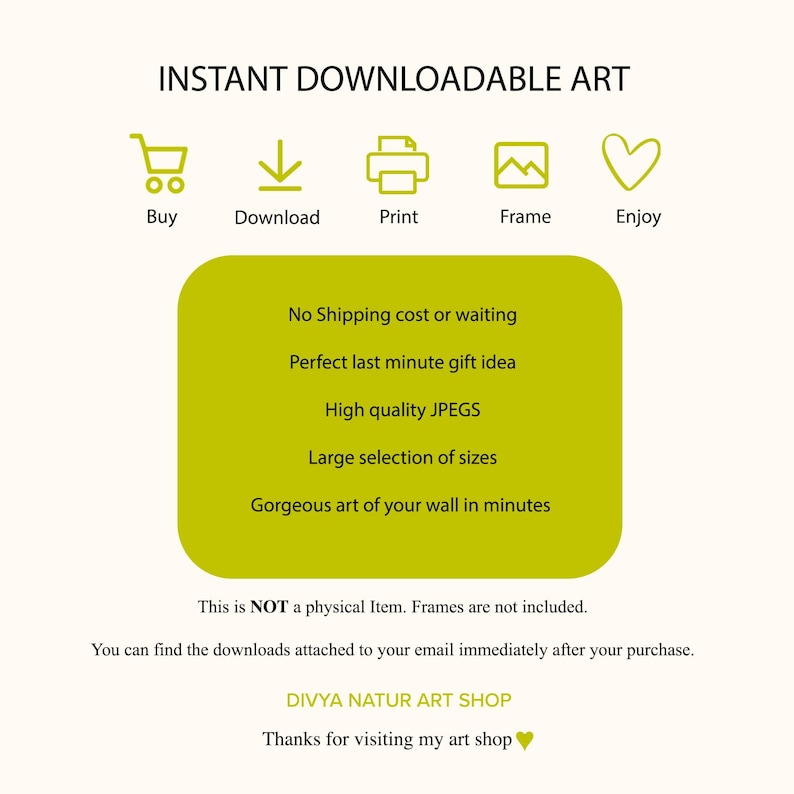 INSTANT DOWNLOADABLE ART

Buy

Download

Print

Frame

Enjoy

No Shipping cost or waiting

Perfect last minute gift idea

High quality JPEGS

Large selection of sizes

Gorgeous art of your wall in minutes

This is NOT a physical Item. Frames are not included.

You can find the downloads attached to your email immediately after your purchase.

DIVYA NATUR ART SHOP

Thanks for visiting my art shop